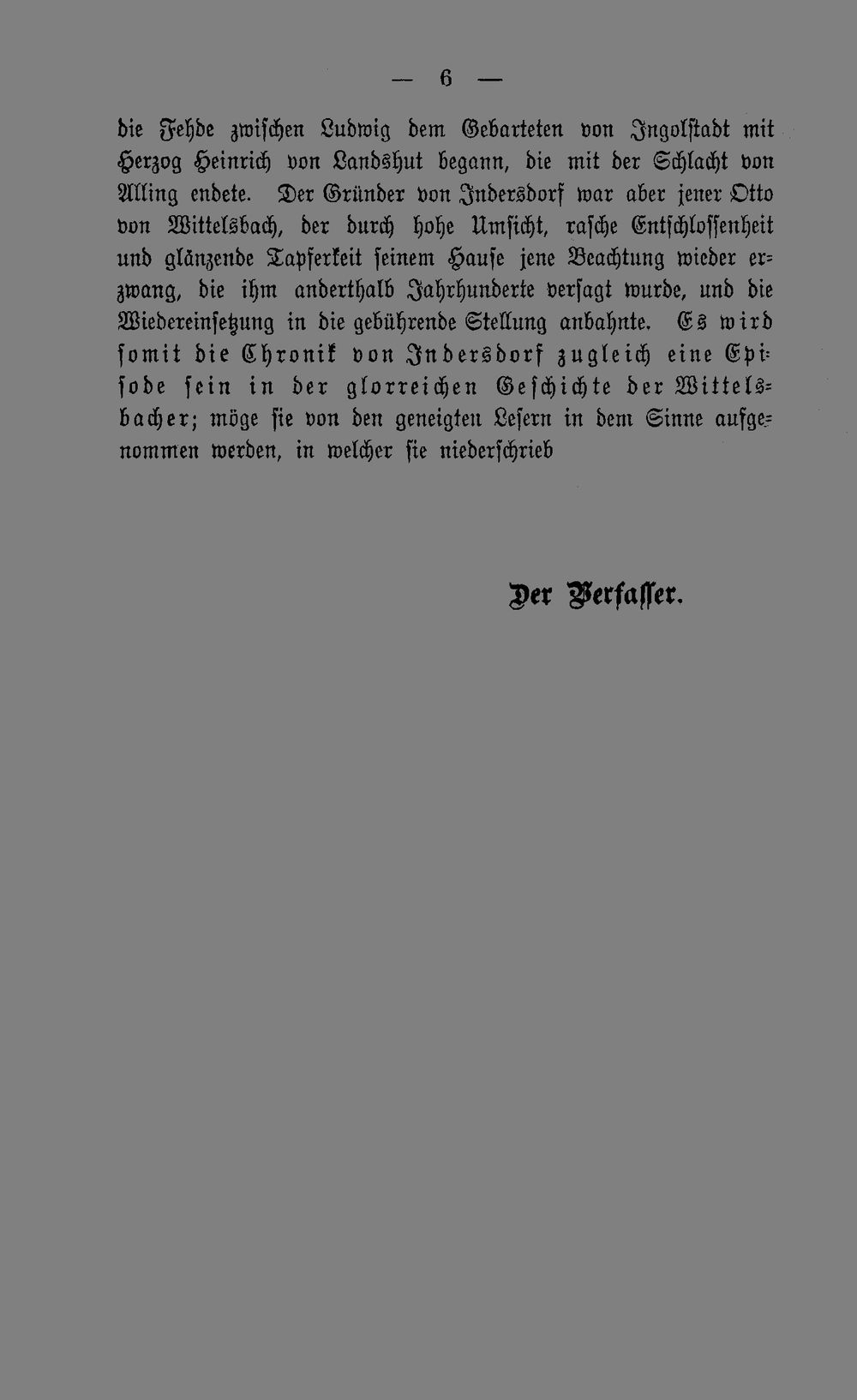 — 6 —

die Fehde zwischen Ludwig dem Gebarteten von Ingolstadt mit Herzog Heinrich von Landshut begann, die mit der Schlacht von Alling endete. Der Gründer von Indersdorf war aber jener Otto von Wittelsbach, der durch hohe Umsicht, rasche Entschlossenheit und glänzende Tapferkeit seinem Hause jene Beachtung wieder erzwang, die ihm anderthalb Jahrhunderte versagt wurde, und die Wiedereinsetzung in die gebührende Stellung anbahnte. Es wird somit die Chronik von Indersdorf zugleich eine Episode sein in der glorreichen Geschichte der Wittelsbacher; möge sie von den geneigten Lesern in dem Sinne aufgenommen werden, in welcher sie niederschrieb

Der Verfasser.